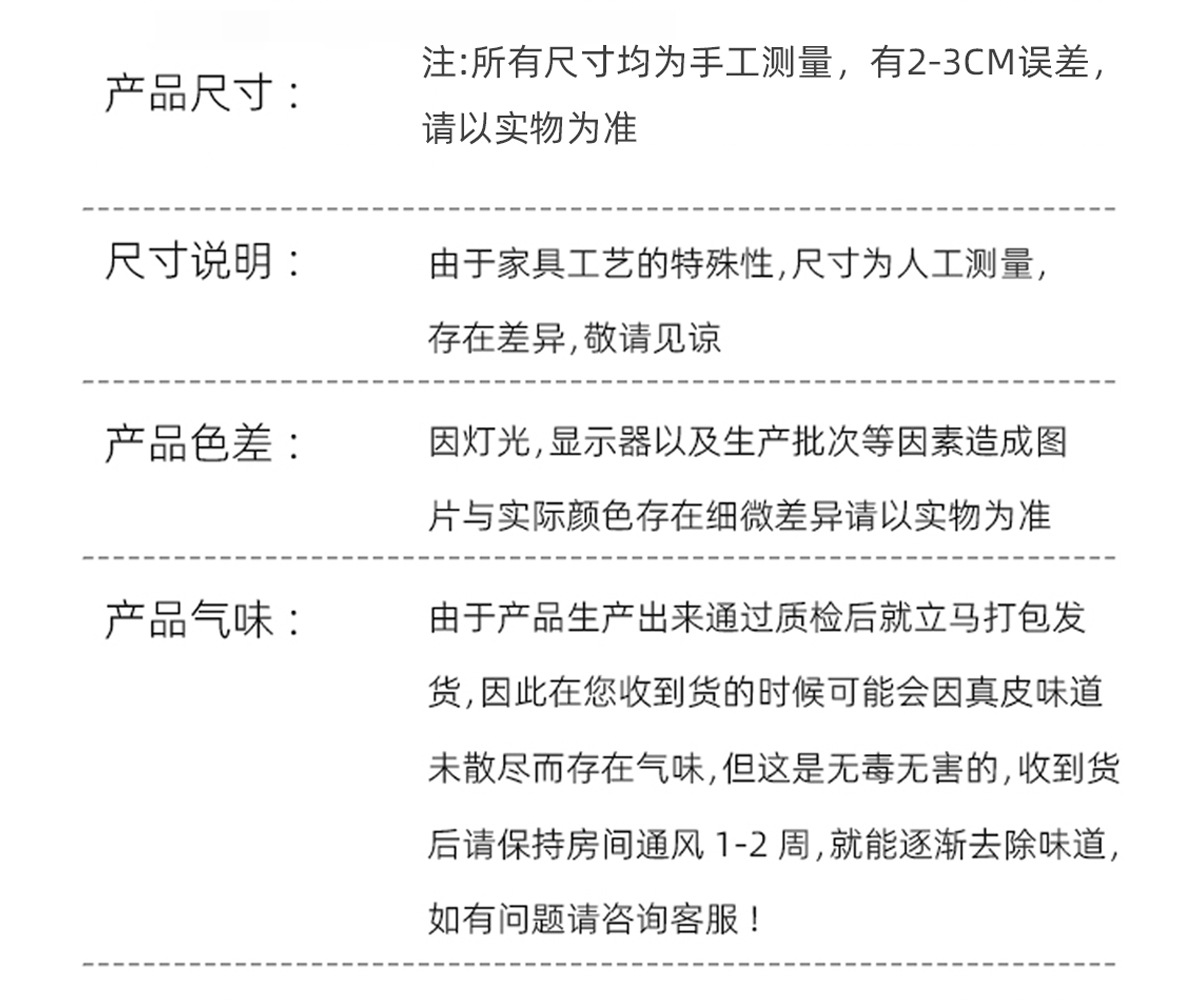 产品尺寸：

注:所有尺寸均为手工测量，有2-3CM误差，请以实物为准

尺寸说明：

由于家具工艺的特殊性,尺寸为人工测量,存在差异,敬请见谅

产品色差：

因灯光,显示器以及生产批次等因素造成图片与实际颜色存在细微差异请以实物为准

产品气味：

由于产品生产出来通过质检后就立马打包发货,因此在您收到货的时候可能会因真皮味道未散尽而存在气味,但这是无毒无害的,收到货后请保持房间通风1-2周,就能逐渐去除味道,如有问题请咨询客服！